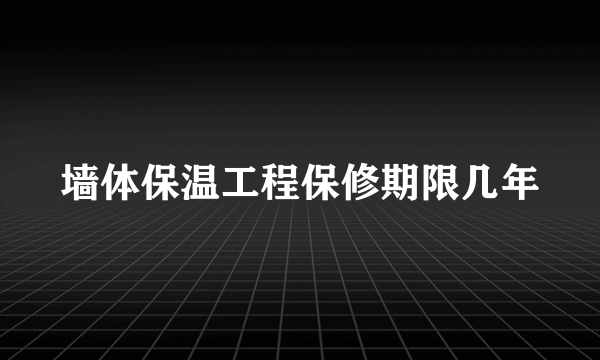 墙体保温工程保修期限几年